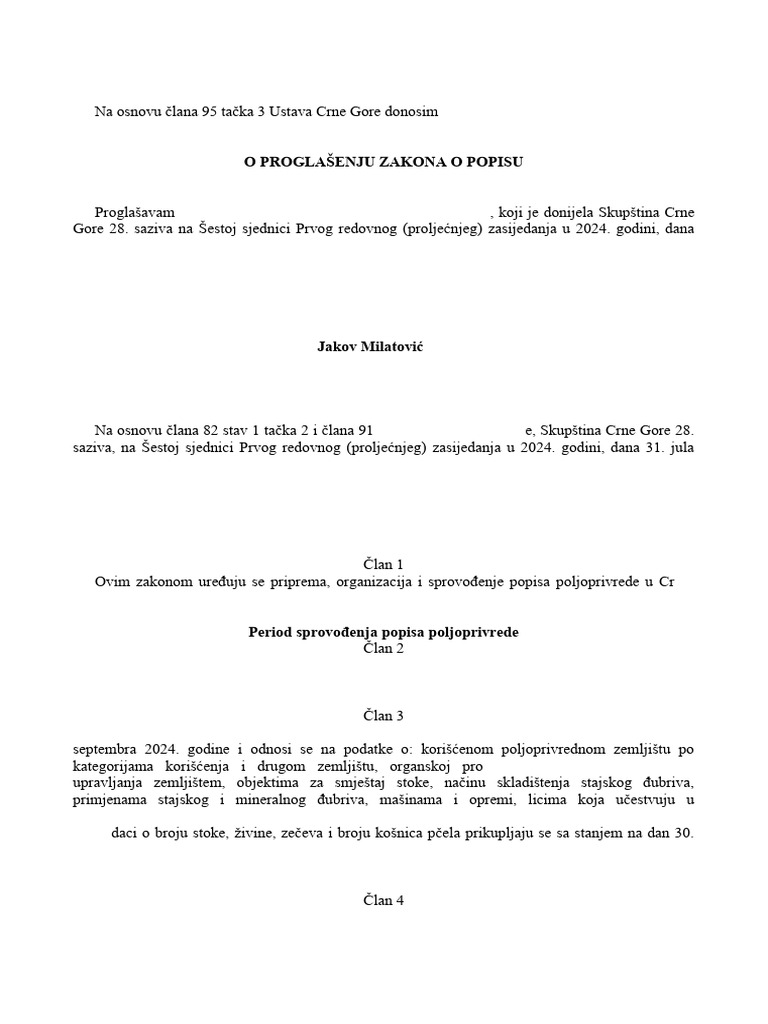 Na osnovu člana 95 tačka 3 Ustava Crne Gore donosim

O PROGLAŠENJU ZAKONA O POPISU

Proglašavam , koji je donijela Skupština Crne Gore 28. saziva na Šestoj sjednici Prvog redovnog (proljećnjeg) zasijedanja u 2024. godini, dana

Jakov Milatović

Na osnovu člana 82 stav 1 tačka 2 i člana 91 e, Skupština Crne Gore 28. saziva, na Šestoj sjednici Prvog redovnog (proljećnjeg) zasijedanja u 2024. godini, dana 31. jula

Član 1
Ovim zakonom uređuju se priprema, organizacija i sprovođenje popisa poljoprivrede u Cr

Period sprovođenja popisa poljoprivrede
Član 2

Član 3

septembra 2024. godine i odnosi se na podatke o: korišćenom poljoprivrednom zemljištu po kategorijama korišćenja i drugom zemljištu, organskoj pro
upravljanja zemljištem, objektima za smještaj stoke, načinu skladištenja stajskog đubriva, primjenama stajskog i mineralnog đubriva, mašinama i opremi, licima koja učestvuju u

daci o broju stoke, živine, zečeva i broju košnica pčela prikupljaju se sa stanjem na dan 30.

Član 4